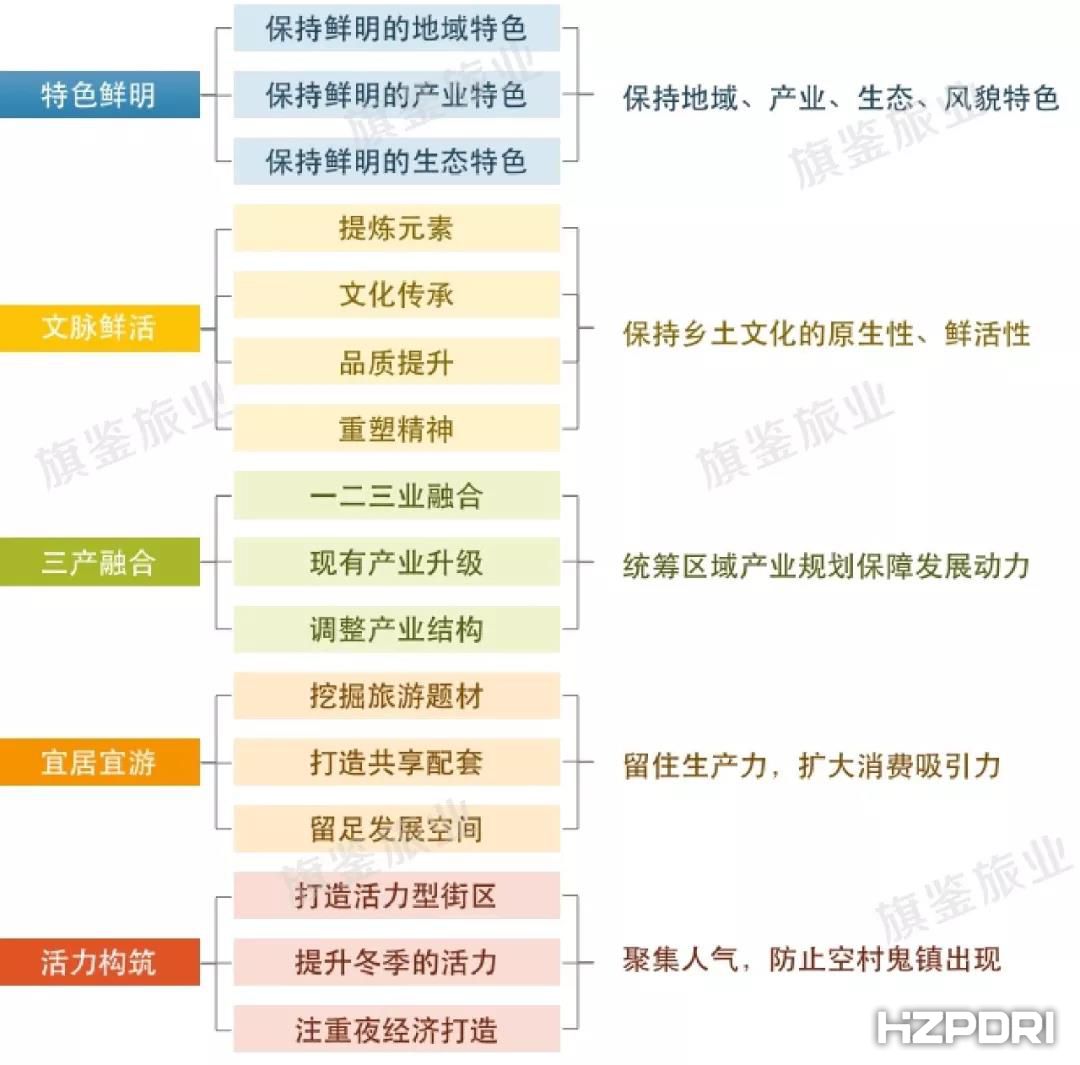 特色鲜明

保持鲜明的地域特色

保持鲜明的产业特色

保持鲜明的生态特色

保持地域、产业、生态、风貌特色

文脉鲜活

提炼元素

文化传承

品质提升

重塑精神

保持乡土文化的原生性、鲜活性

三产融合

一二三业融合

现有产业升级

调整产业结构

统筹区域产业规划保障发展动力

宜居宜游

挖掘旅游题材

打造共享配套

留足发展空间

留住生产力，扩大消费吸引力

活力构筑

打造活力型街区

提升冬季的活力

注重夜经济打造

聚集人气，防止空村鬼镇出现

旗鉴旅业

旗鉴旅业

旗鉴旅业

旗鉴旅业

旗鉴旅业

旗鉴旅业

HZPDRI